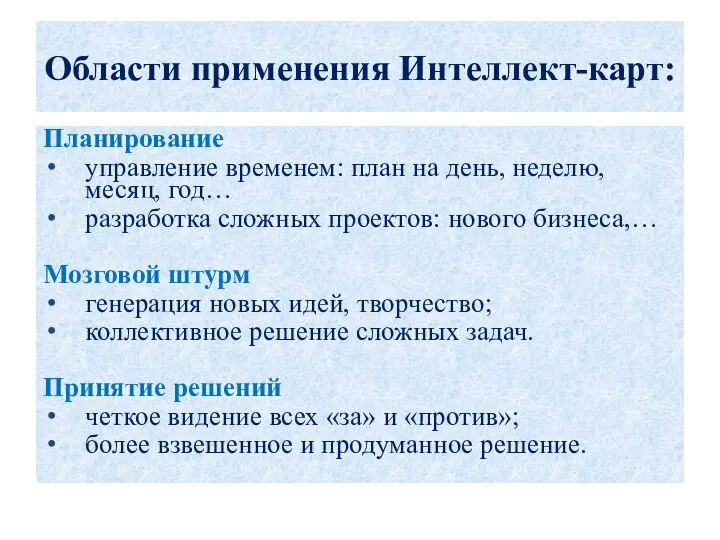 Области применения Интеллект-карт:

Планирование
• управление временем: план на день, неделю, месяц, год…
• разработка сложных проектов: нового бизнеса,…

Мозговой штурм
• генерация новых идей, творчество;
• коллективное решение сложных задач.

Принятие решений
• четкое видение всех «за» и «против»;
• более взвешенное и продуманное решение.